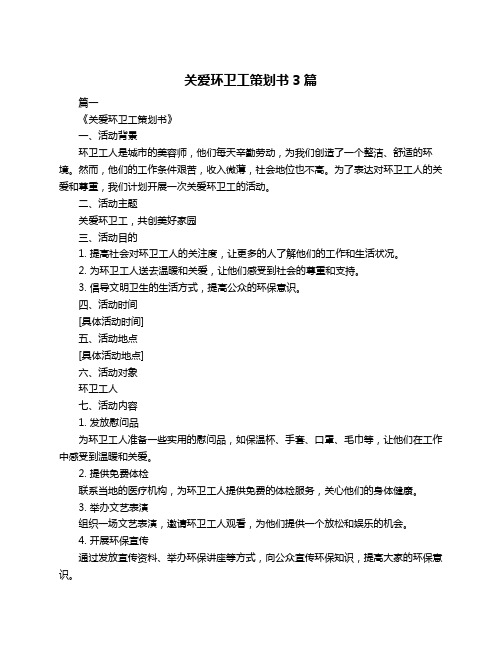 关爱环卫工策划书 3 篇

篇一

《关爱环卫工策划书》

一、活动背景

环卫工人是城市的美容师，他们每天辛勤劳动，为我们创造了一个整洁、舒适的环境。然而，他们的工作条件艰苦，收入微薄，社会地位也不高。为了表达对环卫工人的关爱和尊重，我们计划开展一次关爱环卫工的活动。

二、活动主题

关爱环卫工，共创美好家园

三、活动目的

1. 提高社会对环卫工人的关注度，让更多的人了解他们的工作和生活状况。

2. 为环卫工人送去温暖和关爱，让他们感受到社会的尊重和支持。

3. 倡导文明卫生的生活方式，提高公众的环保意识。

四、活动时间

[具体活动时间]

五、活动地点

[具体活动地点]

六、活动对象

环卫工人

七、活动内容

1. 发放慰问品

为环卫工人准备一些实用的慰问品，如保温杯、手套、口罩、毛巾等，让他们在工作中感受到温暖和关爱。

2. 提供免费体检

联系当地的医疗机构，为环卫工人提供免费的体检服务，关心他们的身体健康。

3. 举办文艺表演

组织一场文艺表演，邀请环卫工人观看，为他们提供一个放松和娱乐的机会。

4. 开展环保宣传

通过发放宣传资料、举办环保讲座等方式，向公众宣传环保知识，提高大家的环保意识。